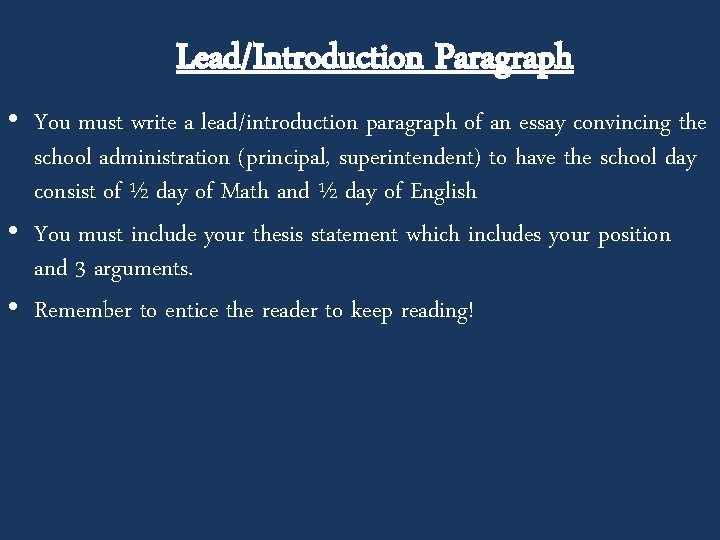 Lead/Introduction Paragraph

• You must write a lead/introduction paragraph of an essay convincing the school administration (principal, superintendent) to have the school day consist of ½ day of Math and ½ day of English

• You must include your thesis statement which includes your position and 3 arguments.

• Remember to entice the reader to keep reading!